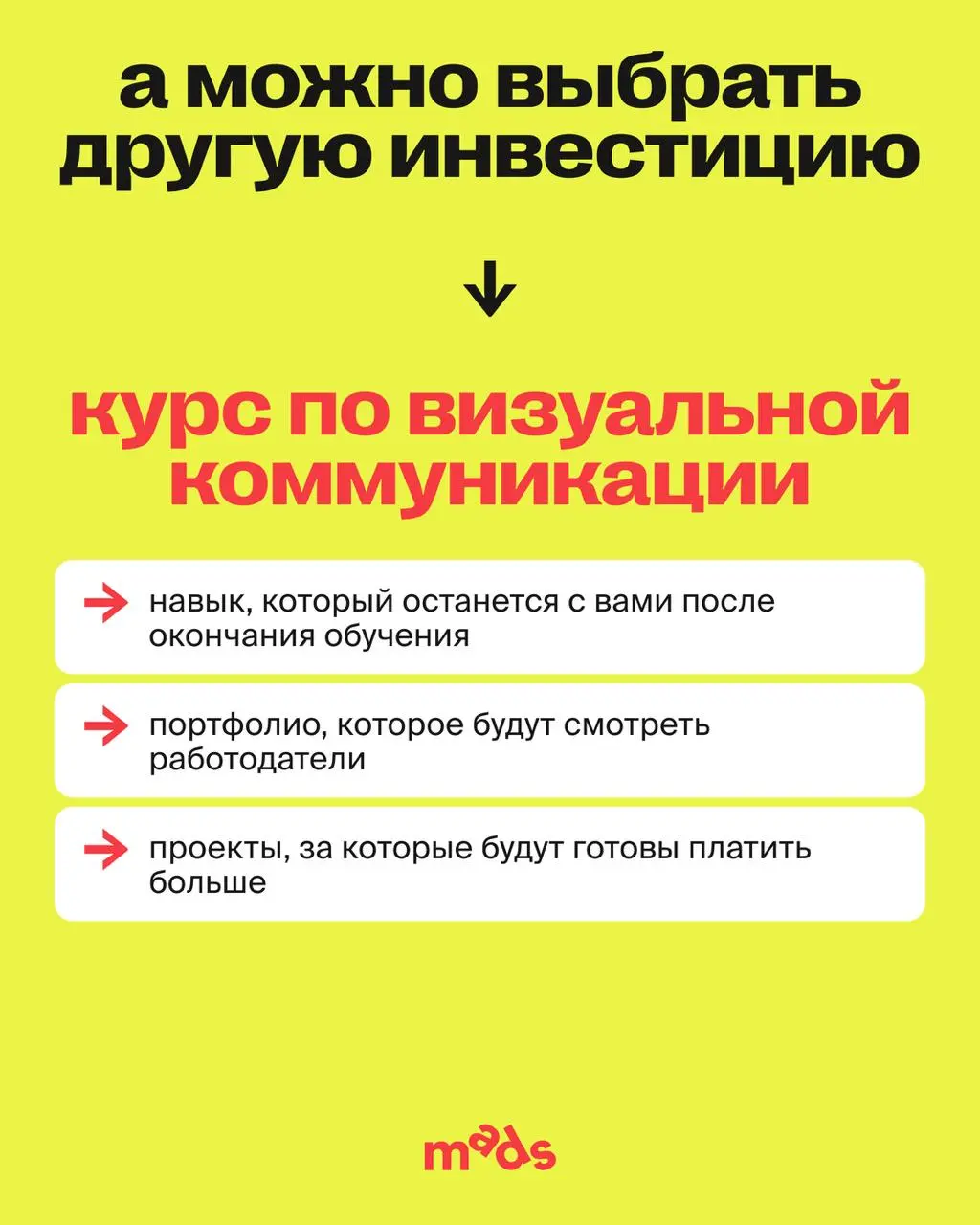 а можно выбрать другую инвестицию

↓

курс по визуальной коммуникации

→ навык, который останется с вами после окончания обучения

→ портфолио, которое будут смотреть работодатели

→ проекты, за которые будут готовы платить больше

mads